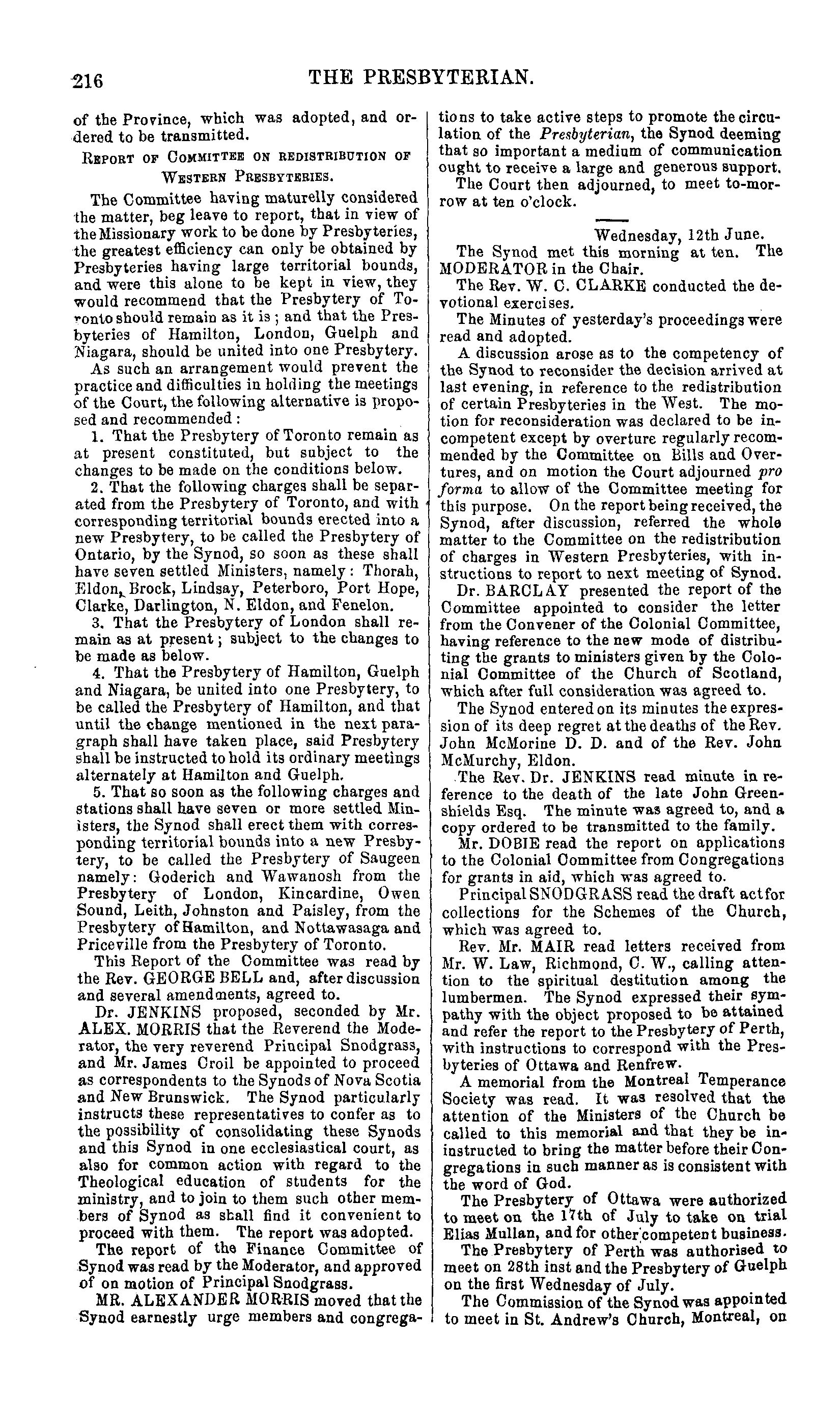 216 THE PRESBYTERIAN.

of the Province, which was adopted, and ordered to be transmitted.

Report of Committee on redistribution of Western Presbyteries.

The Committee having maturelly considered the matter, beg leave to report, that in view of the Missionary work to be done by Presbyteries, the greatest efficiency can only be obtained by Presbyteries having large territorial bounds, and were this alone to be kept in view, they would recommend that the Presbytery of Toronto should remain as it is; and that the Presbyteries of Hamilton, London, Guelph and Niagara, should be united into one Presbytery.

As such an arrangement would prevent the practice and difficulties in holding the meetings of the Court, the following alternative is proposed and recommended:

1. That the Presbytery of Toronto remain as at present constituted, but subject to the changes to be made on the conditions below.

2. That the following charges shall be separated from the Presbytery of Toronto, and with corresponding territorial bounds erected into a new Presbytery, to be called the Presbytery of Ontario, by the Synod, so soon as these shall have seven settled Ministers, namely: Thorah, Eldon, Brock, Lindsay, Peterboro, Port Hope, Clarke, Darlington, N. Eldon, and Fenelon.

3. That the Presbytery of London shall remain as at present; subject to the changes to be made as below.

4. That the Presbytery of Hamilton, Guelph and Niagara, be united into one Presbytery, to be called the Presbytery of Hamilton, and that until the change mentioned in the next paragraph shall have taken place, said Presbytery shall be instructed to hold its ordinary meetings alternately at Hamilton and Guelph.

5. That so soon as the following charges and stations shall have seven or more settled Ministers, the Synod shall erect them with corresponding territorial bounds into a new Presbytery, to be called the Presbytery of Saugeen namely: Goderich and Wawanosh from the Presbytery of London, Kincardine, Owen Sound, Leith, Johnston and Paisley, from the Presbytery of Hamilton, and Nottawasaga and Priceville from the Presbytery of Toronto.

This Report of the Committee was read by the Rev. GEORGE BELL and, after discussion and several amendments, agreed to.

Dr. JENKINS proposed, seconded by Mr. ALEX. MORRIS that the Reverend the Moderator, the very reverend Principal Snodgrass, and Mr. James Croil be appointed to proceed as correspondents to the Synods of Nova Scotia and New Brunswick. The Synod particularly instructs these representatives to confer as to the possibility of consolidating these Synods and this Synod in one ecclesiastical court, as also for common action with regard to the Theological education of students for the ministry, and to join to them such other members of Synod as shall find it convenient to proceed with them. The report was adopted.

The report of the Finance Committee of Synod was read by the Moderator, and approved of on motion of Principal Snodgrass.

MR. ALEXANDER MORRIS moved that the Synod earnestly urge members and congregations to take active steps to promote the circulation of the Presbyterian, the Synod deeming that so important a medium of communication ought to receive a large and generous support.

The Court then adjourned, to meet to-morrow at ten o'clock.

Wednesday, 12th June.

The Synod met this morning at ten. The MODERATOR in the Chair.

The Rev. W. C. CLARKE conducted the devotional exercises.

The Minutes of yesterday's proceedings were read and adopted.

A discussion arose as to the competency of the Synod to reconsider the decision arrived at last evening, in reference to the redistribution of certain Presbyteries in the West. The motion for reconsideration was declared to be incompetent except by overture regularly recommended by the Committee on Bills and Overtures, and on motion the Court adjourned pro forma to allow of the Committee meeting for this purpose. On the report being received, the Synod, after discussion, referred the whole matter to the Committee on the redistribution of charges in Western Presbyteries, with instructions to report to next meeting of Synod.

Dr. BARCLAY presented the report of the Committee appointed to consider the letter from the Convener of the Colonial Committee, having reference to the new mode of distributing the grants to ministers given by the Colonial Committee of the Church of Scotland, which after full consideration was agreed to.

The Synod entered on its minutes the expression of its deep regret at the deaths of the Rev. John McMorine D. D. and of the Rev. John McMurchy, Eldon.

The Rev. Dr. JENKINS read minute in reference to the death of the late John Greenshields Esq. The minute was agreed to, and a copy ordered to be transmitted to the family.

Mr. DOBIE read the report on applications to the Colonial Committee from Congregations for grants in aid, which was agreed to.

Principal SNODGRASS read the draft act for collections for the Schemes of the Church, which was agreed to.

Rev. Mr. MAIR read letters received from Mr. W. Law, Richmond, C. W., calling attention to the spiritual destitution among the lumbermen. The Synod expressed their sympathy with the object proposed to be attained and refer the report to the Presbytery of Perth, with instructions to correspond with the Presbyteries of Ottawa and Renfrew.

A memorial from the Montreal Temperance Society was read. It was resolved that the attention of the Ministers of the Church be called to this memorial and that they be ininstructed to bring the matter before their Congregations in such manner as is consistent with the word of God.

The Presbytery of Ottawa were authorized to meet on the 17th of July to take on trial Elias Mullan, and for other competent business.

The Presbytery of Perth was authorised to meet on 28th inst and the Presbytery of Guelph on the first Wednesday of July.

The Commission of the Synod was appointed to meet in St. Andrew's Church, Montreal, on